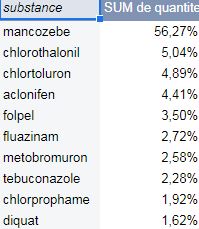 | substance | SUM de quantite |
|---|---|
| mancozebe | 56,27% |
| chlorothalonil | 5,04% |
| chlortoluron | 4,89% |
| aclonifen | 4,41% |
| folpel | 3,50% |
| fluazinam | 2,72% |
| metobromuron | 2,58% |
| tebuconazole | 2,28% |
| chlorprophame | 1,92% |
| diquat | 1,62% |